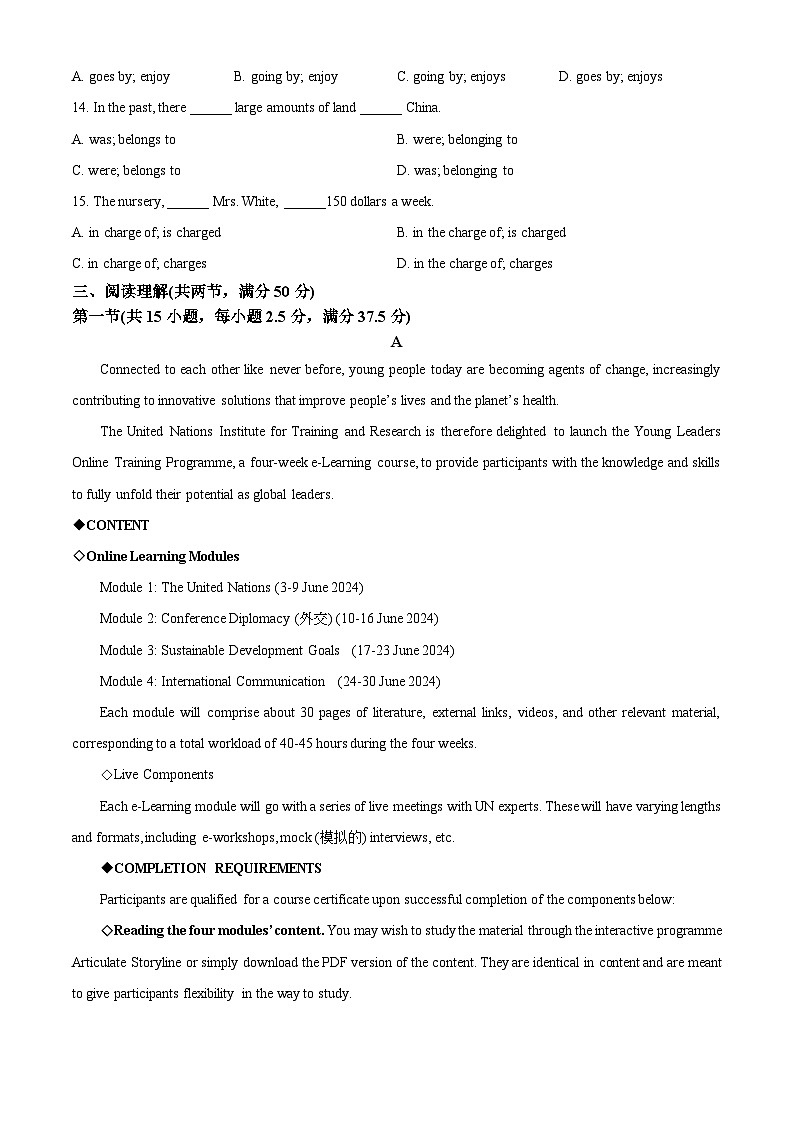 A. goes by; enjoy B. going by; enjoy C. going by; enjoys D. goes by; enjoys

14. In the past, there ______ large amounts of land ______ China.

A. was; belongs to B. were; belonging to

C. were; belongs to D. was; belonging to

15. The nursery, ______ Mrs. White, ______150 dollars a week.

A. in charge of; is charged B. in the charge of; is charged

C. in charge of; charges D. in the charge of; charges

三、阅读理解(共两节，满分 50 分)

第一节(共 15 小题，每小题 2.5 分，满分 37.5 分)

A

Connected to each other like never before, young people today are becoming agents of change, increasingly contributing to innovative solutions that improve people's lives and the planet's health.

The United Nations Institute for Training and Research is therefore delighted to launch the Young Leaders Online Training Programme, a four-week e-Learning course, to provide participants with the knowledge and skills to fully unfold their potential as global leaders.

◆CONTENT

◇Online Learning Modules

Module 1: The United Nations (3-9 June 2024)

Module 2: Conference Diplomacy (外交) (10-16 June 2024)

Module 3: Sustainable Development Goals (17-23 June 2024)

Module 4: International Communication (24-30 June 2024)

Each module will comprise about 30 pages of literature, external links, videos, and other relevant material, corresponding to a total workload of 40-45 hours during the four weeks.

◇Live Components

Each e-Learning module will go with a series of live meetings with UN experts. These will have varying lengths and formats, including e-workshops, mock (模拟的) interviews, etc.

◆COMPLETION REQUIREMENTS

Participants are qualified for a course certificate upon successful completion of the components below:

◇Reading the four modules' content. You may wish to study the material through the interactive programme Articulate Storyline or simply download the PDF version of the content. They are identical in content and are meant to give participants flexibility in the way to study.